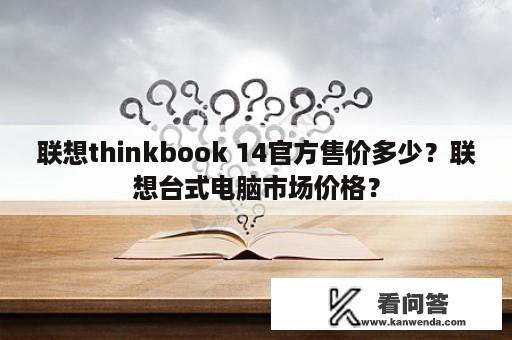 联想thinkbook 14官方售价多少？联想台式电脑市场价格？

看问答
www.kanwenda.com